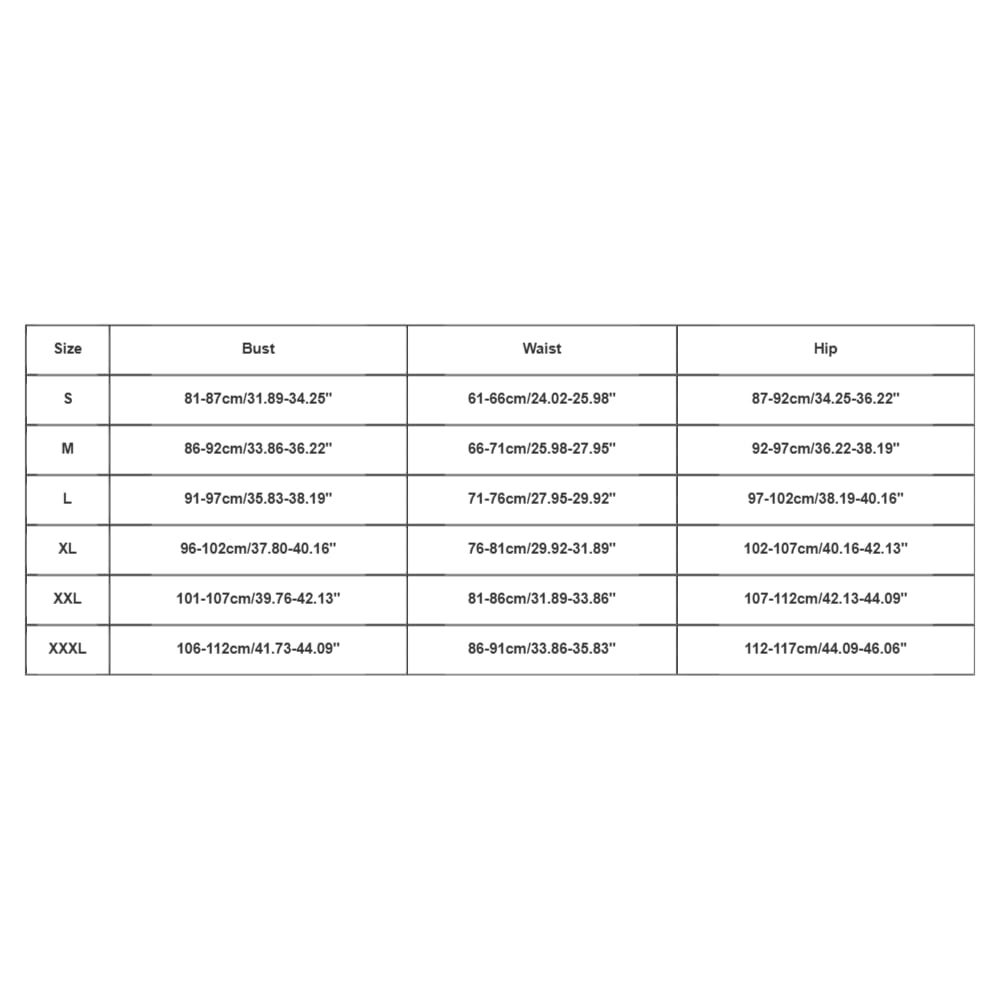 | Size | Bust | Waist | Hip |
|---|---|---|---|
| S | 81-87cm/31.89-34.25'' | 61-66cm/24.02-25.98'' | 87-92cm/34.25-36.22'' |
| M | 86-92cm/33.86-36.22'' | 66-71cm/25.98-27.95'' | 92-97cm/36.22-38.19'' |
| L | 91-97cm/35.83-38.19'' | 71-76cm/27.95-29.92'' | 97-102cm/38.19-40.16'' |
| XL | 96-102cm/37.80-40.16'' | 76-81cm/29.92-31.89'' | 102-107cm/40.16-42.13'' |
| XXL | 101-107cm/39.76-42.13'' | 81-86cm/31.89-33.86'' | 107-112cm/42.13-44.09'' |
| XXXL | 106-112cm/41.73-44.09'' | 86-91cm/33.86-35.83'' | 112-117cm/44.09-46.06'' |